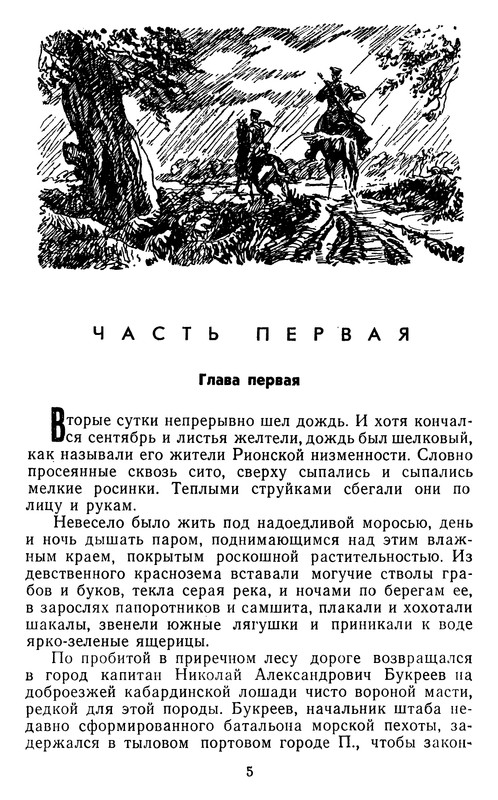 ЧАСТЬ ПЕРВАЯ

Глава первая

Вторые сутки непрерывно шел дождь. И хотя кончался сентябрь и листья желтели, дождь был шелковый, как называли его жители Рионской низменности. Словно просеянные сквозь сито, сверху сыпались и сыпались мелкие росинки. Теплыми струйками сбегали они по лицу и рукам.

Невесело было жить под надоедливой моросью, день и ночь дышать паром, поднимающимся над этим влажным краем, покрытым роскошной растительностью. Из девственного краснозема вставали могучие стволы грабов и буков, текла серая река, и ночами по берегам ее, в зарослях папоротников и самшита, плакали и хохотали шакалы, звенели южные лягушки и приникали к воде ярко-зеленые ящерицы.

По пробитой в приречном лесу дороге возвращался в город капитан Николай Александрович Букреев на доброезжей кабардинской лошади чисто вороной масти, редкой для этой породы. Букреев, начальник штаба недавно сформированного батальона морской пехоты, задержался в тыловом портовом городе П., чтобы закон-

5